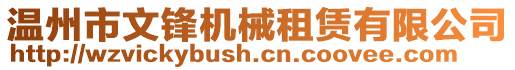 温州市文锋机械租赁有限公司
http://wzvickybush.cn.coovee.com